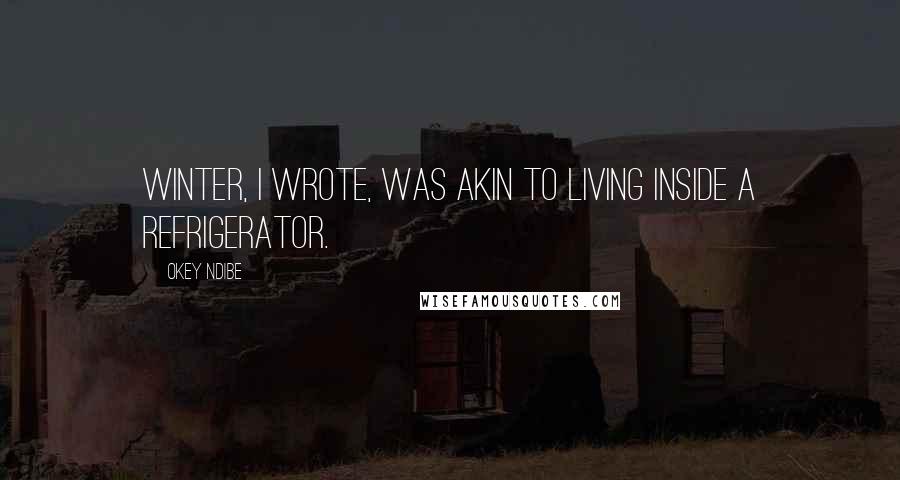 WINTER, I WROTE, WAS AKIN TO LIVING INSIDE A REFRIGERATOR.

OKEY NDIBE

WISEFAMOUSQUOTES.COM